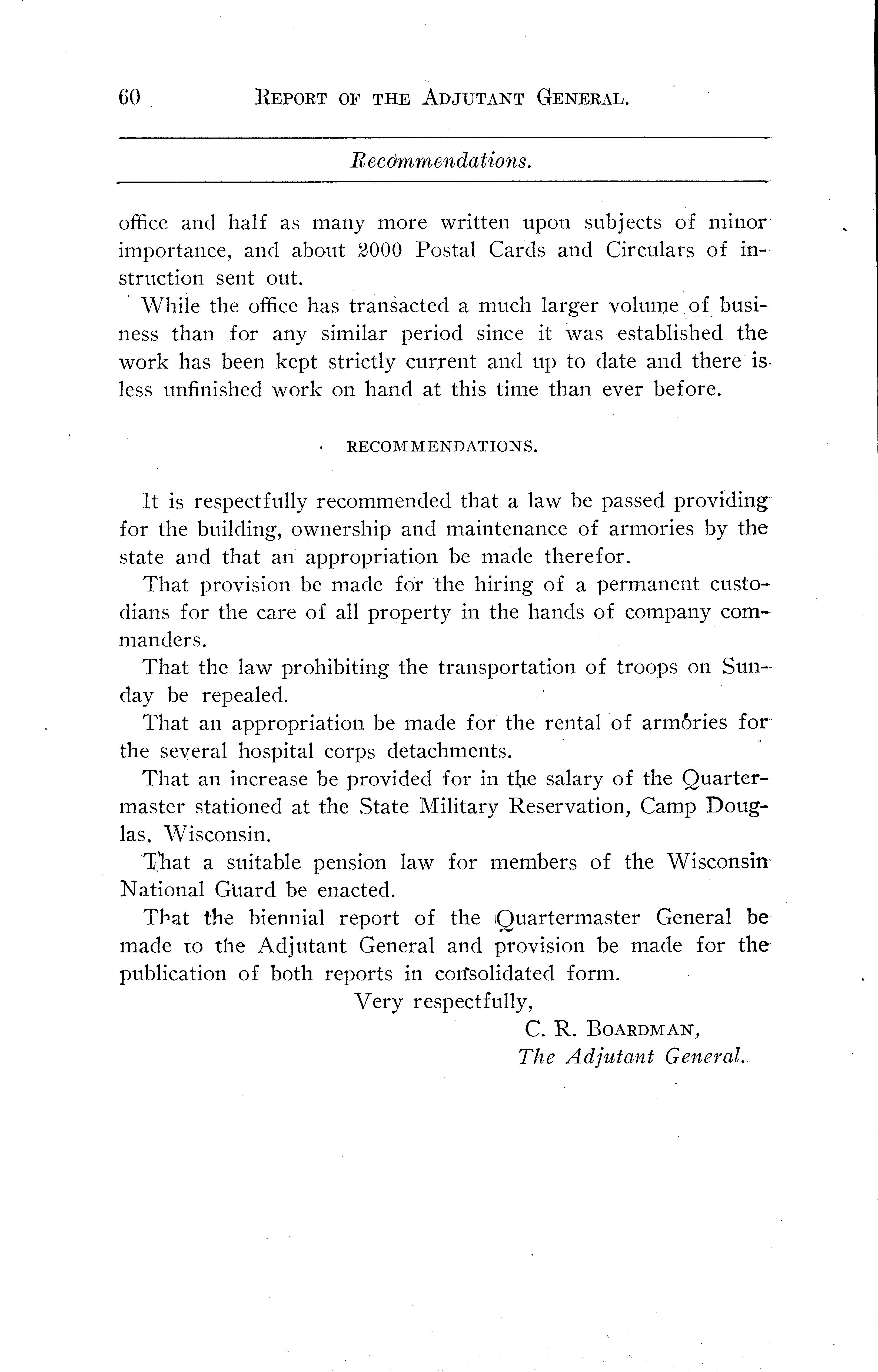 60 REPORT OF THE ADJUTANT GENERAL.

Recommendations.

office and half as many more written upon subjects of minor importance, and about 2000 Postal Cards and Circulars of instruction sent out.

While the office has transacted a much larger volume of business than for any similar period since it was established the work has been kept strictly current and up to date and there is less unfinished work on hand at this time than ever before.

RECOMMENDATIONS.

It is respectfully recommended that a law be passed providing for the building, ownership and maintenance of armories by the state and that an appropriation be made therefor.

That provision be made for the hiring of a permanent custodians for the care of all property in the hands of company commanders.

That the law prohibiting the transportation of troops on Sunday be repealed.

That an appropriation be made for the rental of armories for the several hospital corps detachments.

That an increase be provided for in the salary of the Quartermaster stationed at the State Military Reservation, Camp Douglas, Wisconsin.

That a suitable pension law for members of the Wisconsin National Guard be enacted.

That the biennial report of the Quartermaster General be made to the Adjutant General and provision be made for the publication of both reports in consolidated form.

Very respectfully,

C. R. BOARDMAN,
The Adjutant General.